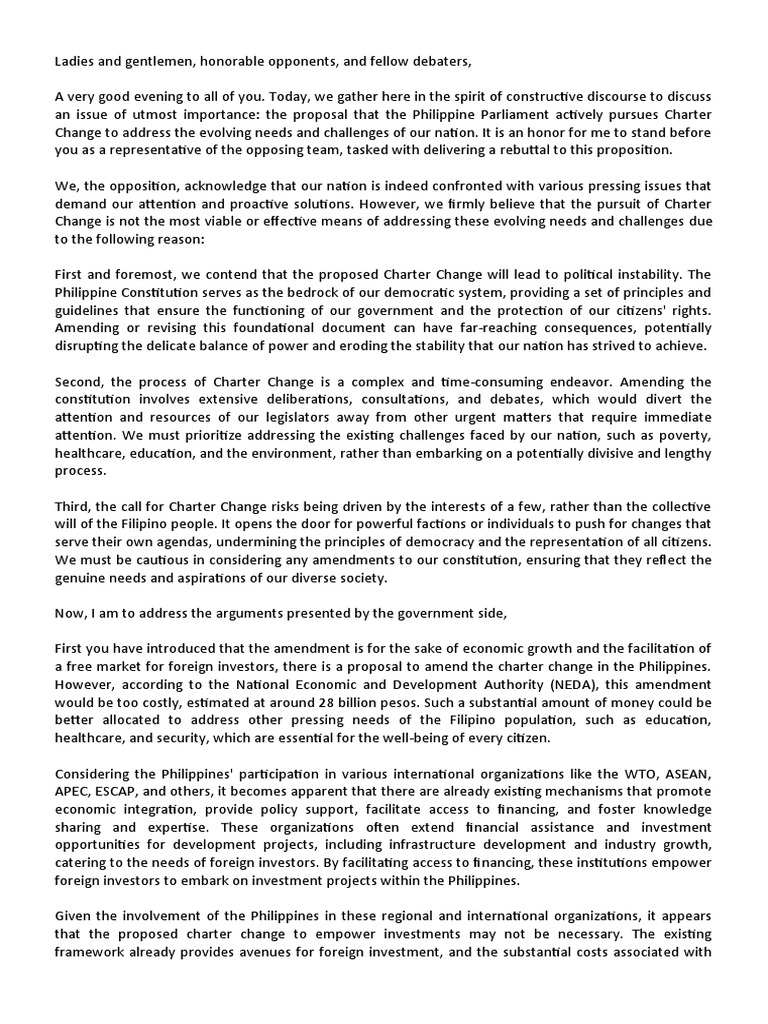 Ladies and gentlemen, honorable opponents, and fellow debaters,

A very good evening to all of you. Today, we gather here in the spirit of constructive discourse to discuss an issue of utmost importance: the proposal that the Philippine Parliament actively pursues Charter Change to address the evolving needs and challenges of our nation. It is an honor for me to stand before you as a representative of the opposing team, tasked with delivering a rebuttal to this proposition.

We, the opposition, acknowledge that our nation is indeed confronted with various pressing issues that demand our attention and proactive solutions. However, we firmly believe that the pursuit of Charter Change is not the most viable or effective means of addressing these evolving needs and challenges due to the following reason:

First and foremost, we contend that the proposed Charter Change will lead to political instability. The Philippine Constitution serves as the bedrock of our democratic system, providing a set of principles and guidelines that ensure the functioning of our government and the protection of our citizens' rights. Amending or revising this foundational document can have far-reaching consequences, potentially disrupting the delicate balance of power and eroding the stability that our nation has strived to achieve.

Second, the process of Charter Change is a complex and time-consuming endeavor. Amending the constitution involves extensive deliberations, consultations, and debates, which would divert the attention and resources of our legislators away from other urgent matters that require immediate attention. We must prioritize addressing the existing challenges faced by our nation, such as poverty, healthcare, education, and the environment, rather than embarking on a potentially divisive and lengthy process.

Third, the call for Charter Change risks being driven by the interests of a few, rather than the collective will of the Filipino people. It opens the door for powerful factions or individuals to push for changes that serve their own agendas, undermining the principles of democracy and the representation of all citizens. We must be cautious in considering any amendments to our constitution, ensuring that they reflect the genuine needs and aspirations of our diverse society.

Now, I am to address the arguments presented by the government side,

First you have introduced that the amendment is for the sake of economic growth and the facilitation of a free market for foreign investors, there is a proposal to amend the charter change in the Philippines. However, according to the National Economic and Development Authority (NEDA), this amendment would be too costly, estimated at around 28 billion pesos. Such a substantial amount of money could be better allocated to address other pressing needs of the Filipino population, such as education, healthcare, and security, which are essential for the well-being of every citizen.

Considering the Philippines' participation in various international organizations like the WTO, ASEAN, APEC, ESCAP, and others, it becomes apparent that there are already existing mechanisms that promote economic integration, provide policy support, facilitate access to financing, and foster knowledge sharing and expertise. These organizations often extend financial assistance and investment opportunities for development projects, including infrastructure development and industry growth, catering to the needs of foreign investors. By facilitating access to financing, these institutions empower foreign investors to embark on investment projects within the Philippines.

Given the involvement of the Philippines in these regional and international organizations, it appears that the proposed charter change to empower investments may not be necessary. The existing framework already provides avenues for foreign investment, and the substantial costs associated with